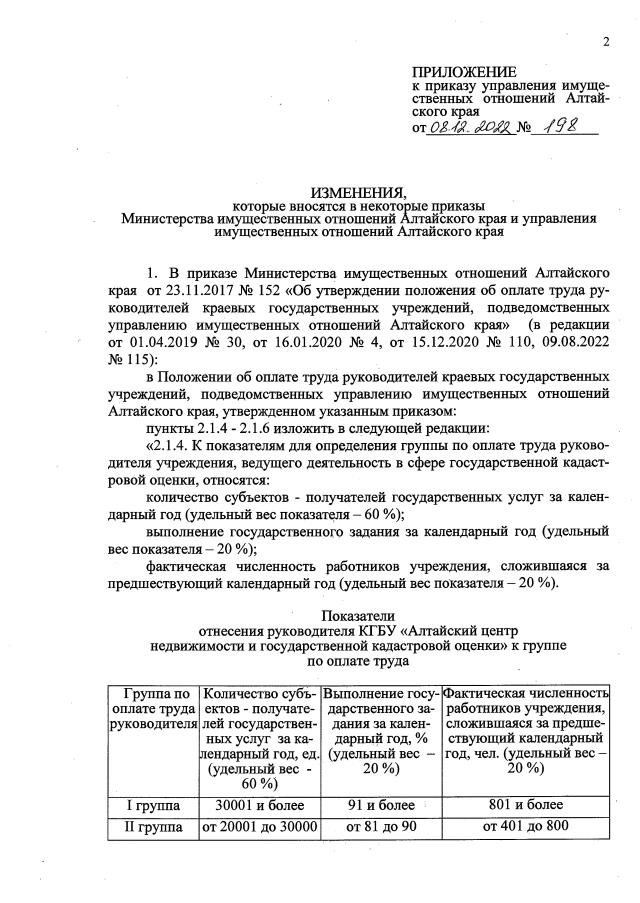 2

ПРИЛОЖЕНИЕ
к приказу управления имущественных отношений Алтайского края
от 08.12.2022 № 198

ИЗМЕНЕНИЯ,
которые вносятся в некоторые приказы Министерства имущественных отношений Алтайского края и управления имущественных отношений Алтайского края

1. В приказе Министерства имущественных отношений Алтайского края от 23.11.2017 № 152 «Об утверждении положения об оплате труда руководителей краевых государственных учреждений, подведомственных управлению имущественных отношений Алтайского края» (в редакции от 01.04.2019 № 30, от 16.01.2020 № 4, от 15.12.2020 № 110, 09.08.2022 № 115):

в Положении об оплате труда руководителей краевых государственных учреждений, подведомственных управлению имущественных отношений Алтайского края, утвержденном указанным приказом:

пункты 2.1.4 - 2.1.6 изложить в следующей редакции:

«2.1.4. К показателям для определения группы по оплате труда руководителя учреждения, ведущего деятельность в сфере государственной кадастровой оценки, относятся:

количество субъектов - получателей государственных услуг за календарный год (удельный вес показателя – 60 %);

выполнение государственного задания за календарный год (удельный вес показателя – 20 %);

фактическая численность работников учреждения, сложившаяся за предшествующий календарный год (удельный вес показателя – 20 %).

Показатели
отнесения руководителя КГБУ «Алтайский центр недвижимости и государственной кадастровой оценки» к группе по оплате труда

| Группа по оплате труда руководителя | Количество субъектов - получателей государственных услуг за календарный год, ед. (удельный вес - 60 %) | Выполнение государственного задания за календарный год, % (удельный вес – 20 %) | Фактическая численность работников учреждения, сложившаяся за предшествующий календарный год, чел. (удельный вес – 20 %) |
|---|---|---|---|
| I группа | 30001 и более | 91 и более | 801 и более |
| II группа | от 20001 до 30000 | от 81 до 90 | от 401 до 800 |